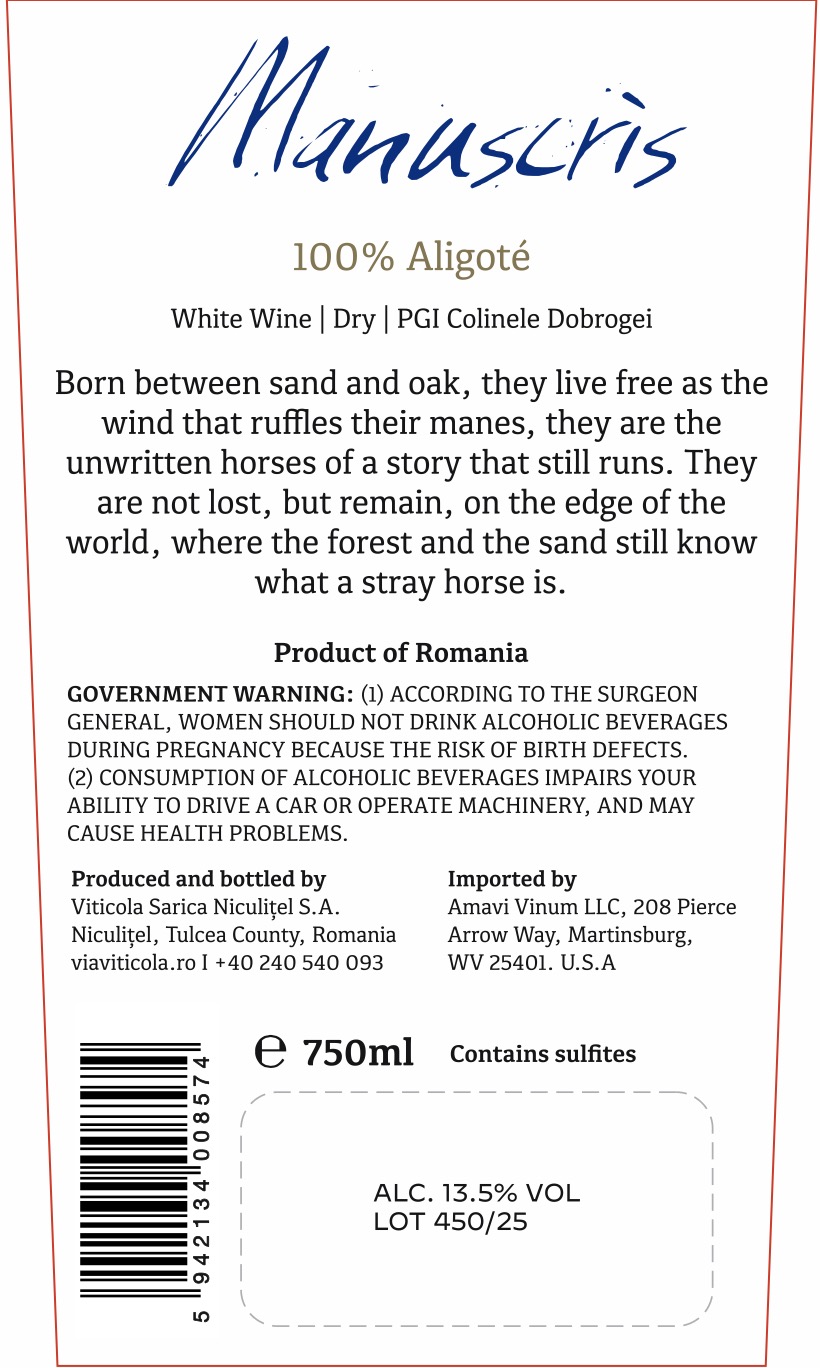 Manuscris

100% Aligoté

White Wine | Dry | PGI Colinele Dobrogei

Born between sand and oak, they live free as the wind that ruffles their manes, they are the unwritten horses of a story that still runs. They are not lost, but remain, on the edge of the world, where the forest and the sand still know what a stray horse is.

Product of Romania

GOVERNMENT WARNING: (1) ACCORDING TO THE SURGEON GENERAL, WOMEN SHOULD NOT DRINK ALCOHOLIC BEVERAGES DURING PREGNANCY BECAUSE THE RISK OF BIRTH DEFECTS. (2) CONSUMPTION OF ALCOHOLIC BEVERAGES IMPAIRS YOUR ABILITY TO DRIVE A CAR OR OPERATE MACHINERY, AND MAY CAUSE HEALTH PROBLEMS.

Produced and bottled by
Viticola Sarica Niculițel S.A.
Niculițel, Tulcea County, Romania
viaviticola.ro I +40 240 540 093

Imported by
Amavi Vinum LLC, 208 Pierce
Arrow Way, Martinsburg,
WV 25401. U.S.A

5 942134 008574

℮ 750ml Contains sulfites

ALC. 13.5% VOL
LOT 450/25